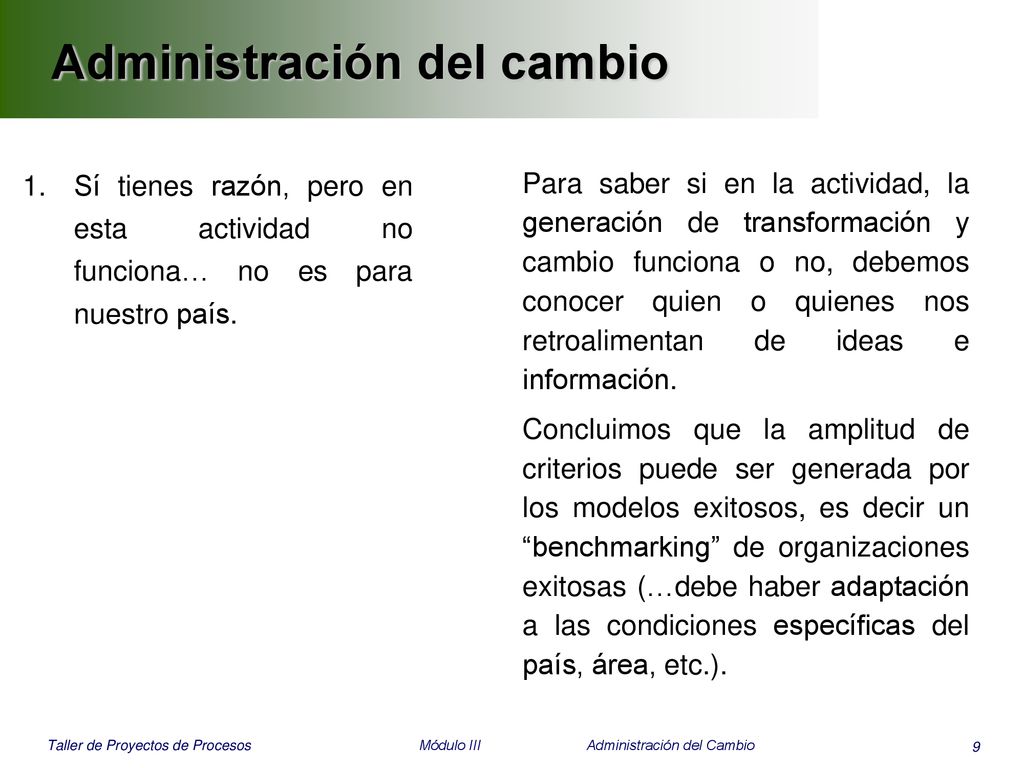 Administración del cambio

1. Sí tienes razón, pero en esta actividad no funciona… no es para nuestro país.

Para saber si en la actividad, la generación de transformación y cambio funciona o no, debemos conocer quien o quienes nos retroalimentan de ideas e información.

Concluimos que la amplitud de criterios puede ser generada por los modelos exitosos, es decir un “benchmarking” de organizaciones exitosas (…debe haber adaptación a las condiciones específicas del país, área, etc.).

Taller de Proyectos de Procesos Módulo III Administración del Cambio 9